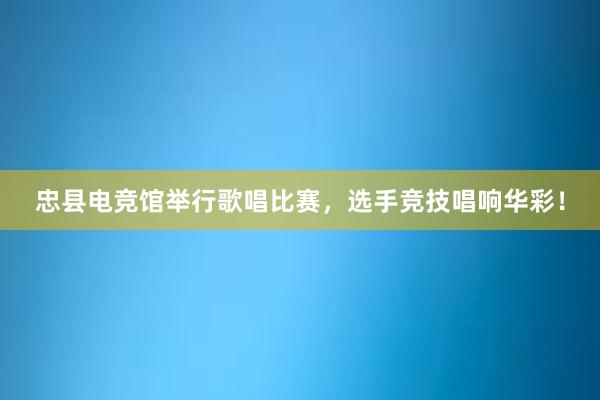 忠县电竞馆举行歌唱比赛，选手竞技唱响华彩！